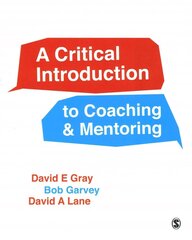 A Critical Introduction

to Coaching & Mentoring

David E Gray
Bob Garvey
David A Lane

S